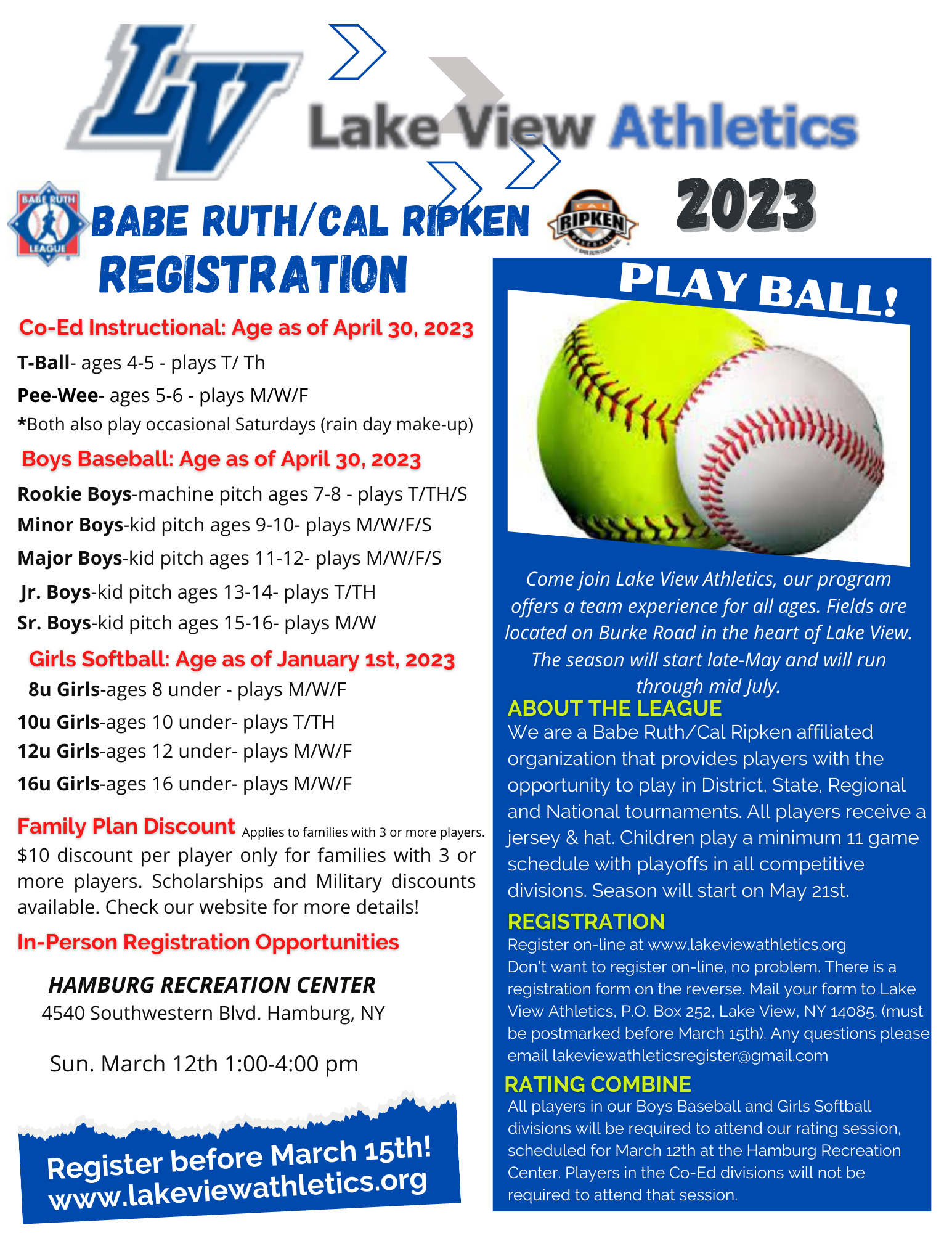 LV

Lake View Athletics

BABE RUTH LEAGUE

BABE RUTH/CAL RIPKEN REGISTRATION

CAL RIPKEN BASEBALL

2023

Co-Ed Instructional: Age as of April 30, 2023

T-Ball- ages 4-5 - plays T/ Th

Pee-Wee- ages 5-6 - plays M/W/F

*Both also play occasional Saturdays (rain day make-up)

Boys Baseball: Age as of April 30, 2023

Rookie Boys-machine pitch ages 7-8 - plays T/TH/S

Minor Boys-kid pitch ages 9-10- plays M/W/F/S

Major Boys-kid pitch ages 11-12- plays M/W/F/S

Jr. Boys-kid pitch ages 13-14- plays T/TH

Sr. Boys-kid pitch ages 15-16- plays M/W

Girls Softball: Age as of January 1st, 2023

8u Girls-ages 8 under - plays M/W/F

10u Girls-ages 10 under- plays T/TH

12u Girls-ages 12 under- plays M/W/F

16u Girls-ages 16 under- plays M/W/F

Family Plan Discount Applies to families with 3 or more players.
$10 discount per player only for families with 3 or more players. Scholarships and Military discounts available. Check our website for more details!

In-Person Registration Opportunities

HAMBURG RECREATION CENTER
4540 Southwestern Blvd. Hamburg, NY

Sun. March 12th 1:00-4:00 pm

Register before March 15th!
www.lakeviewathletics.org

PLAY BALL!

Come join Lake View Athletics, our program offers a team experience for all ages. Fields are located on Burke Road in the heart of Lake View. The season will start late-May and will run through mid July.

ABOUT THE LEAGUE
We are a Babe Ruth/Cal Ripken affiliated organization that provides players with the opportunity to play in District, State, Regional and National tournaments. All players receive a jersey & hat. Children play a minimum 11 game schedule with playoffs in all competitive divisions. Season will start on May 21st.

REGISTRATION
Register on-line at www.lakeviewathletics.org
Don't want to register on-line, no problem. There is a registration form on the reverse. Mail your form to Lake View Athletics, P.O. Box 252, Lake View, NY 14085. (must be postmarked before March 15th). Any questions please email lakeviewathleticsregister@gmail.com

RATING COMBINE
All players in our Boys Baseball and Girls Softball divisions will be required to attend our rating session, scheduled for March 12th at the Hamburg Recreation Center. Players in the Co-Ed divisions will not be required to attend that session.